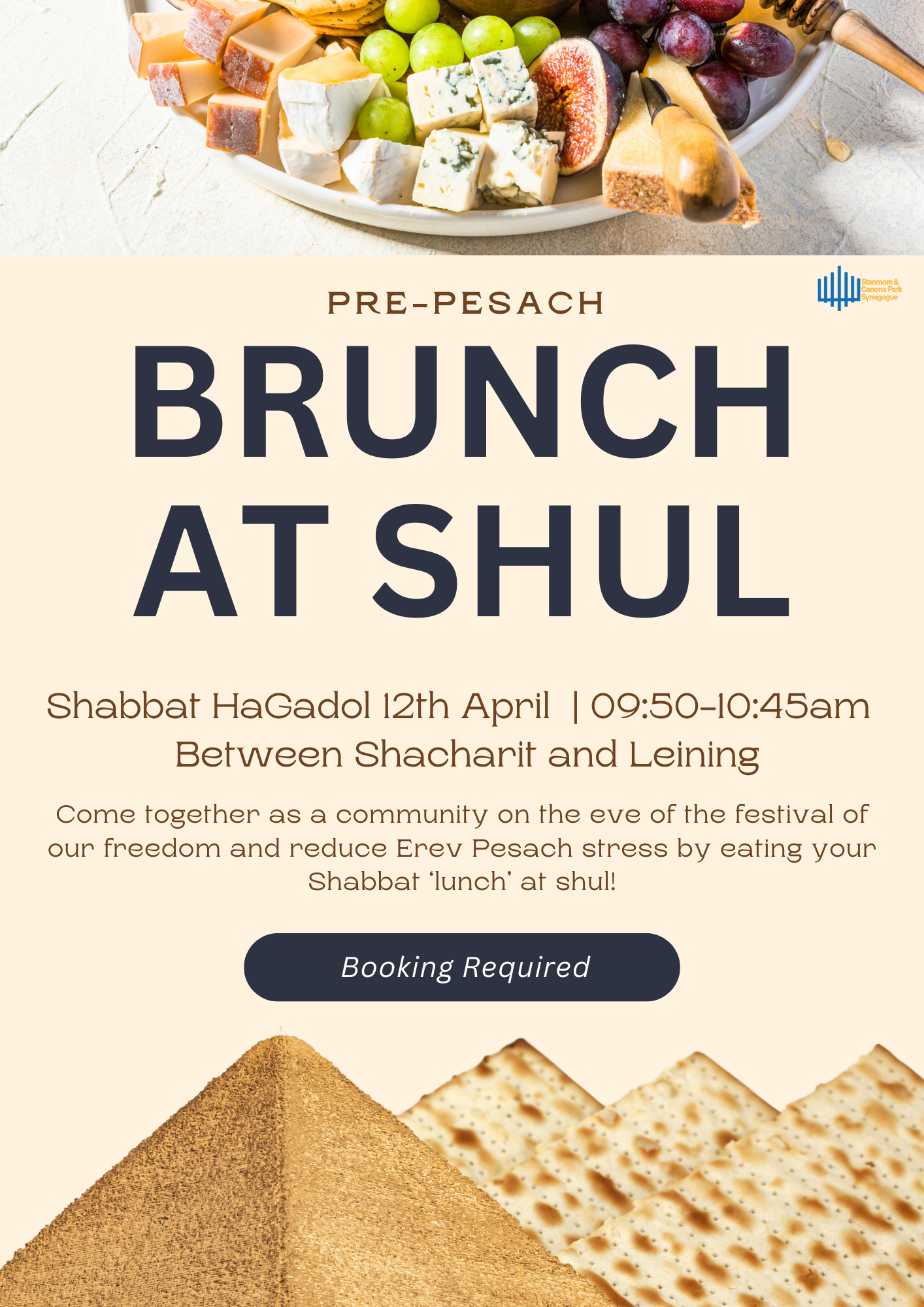 Stanmore & Canons Park Synagogue

PRE-PESACH

BRUNCH AT SHUL

Shabbat HaGadol 12th April | 09:50-10:45am
Between Shacharit and Leining

Come together as a community on the eve of the festival of our freedom and reduce Erev Pesach stress by eating your Shabbat 'lunch' at shul!

Booking Required